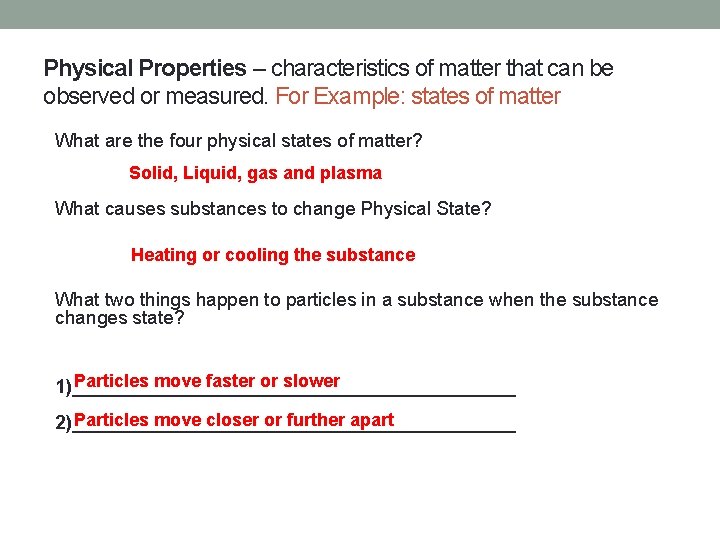 Physical Properties – characteristics of matter that can be observed or measured. For Example: states of matter

What are the four physical states of matter?

Solid, Liquid, gas and plasma

What causes substances to change Physical State?

Heating or cooling the substance

What two things happen to particles in a substance when the substance changes state?

1) Particles move faster or slower

2) Particles move closer or further apart